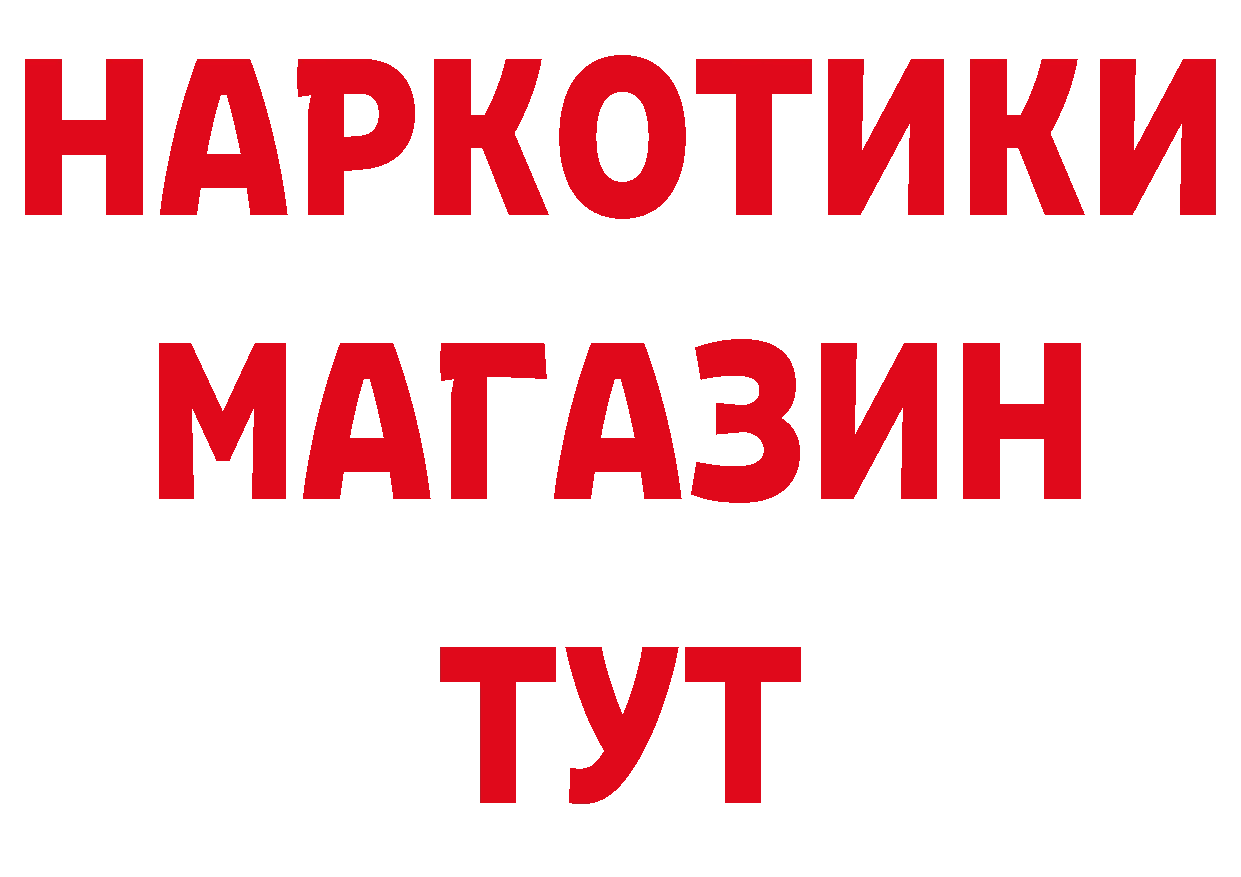 НАРКОТИКИ
МАГАЗИН
ТУТ